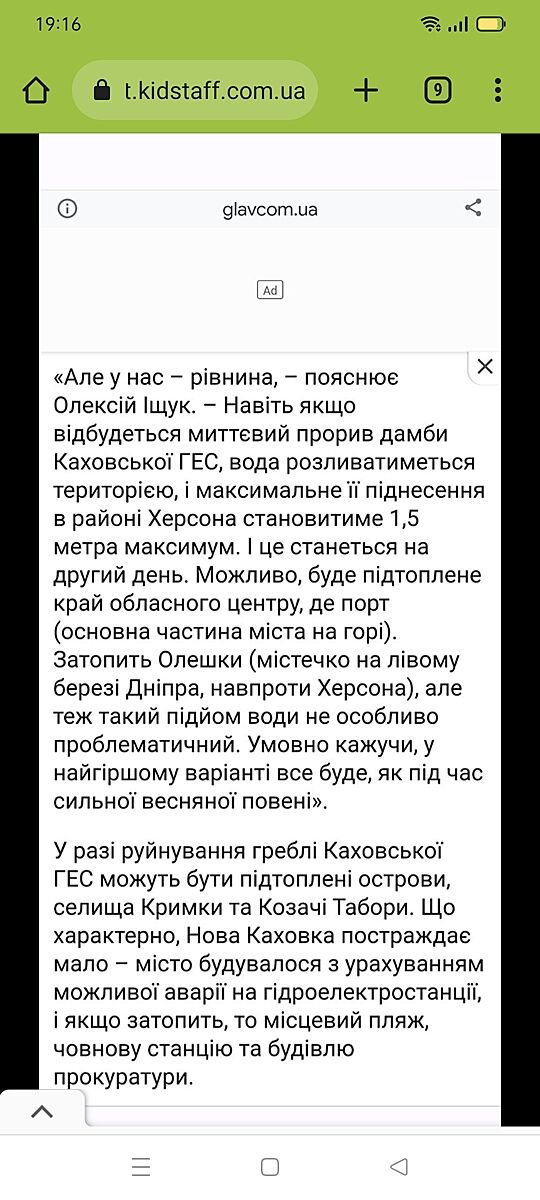 19:16

t.kidstaff.com.ua

9

glavcom.ua

Ad

«Але у нас – рівнина, – пояснює Олексій Іщук. – Навіть якщо відбудеться миттєвий прорив дамби Каховської ГЕС, вода розливатиметься територією, і максимальне її піднесення в районі Херсона становитиме 1,5 метра максимум. І це станеться на другий день. Можливо, буде підтоплене край обласного центру, де порт (основна частина міста на горі). Затопить Олешки (містечко на лівому березі Дніпра, навпроти Херсона), але теж такий підйом води не особливо проблематичний. Умовно кажучи, у найгіршому варіанті все буде, як під час сильної весняної повені».

У разі руйнування греблі Каховської ГЕС можуть бути підтоплені острови, селища Кримки та Козачі Табори. Що характерно, Нова Каховка постраждає мало – місто будувалося з урахуванням можливої аварії на гідроелектростанції, і якщо затопить, то місцевий пляж, човнову станцію та будівлю прокуратури.